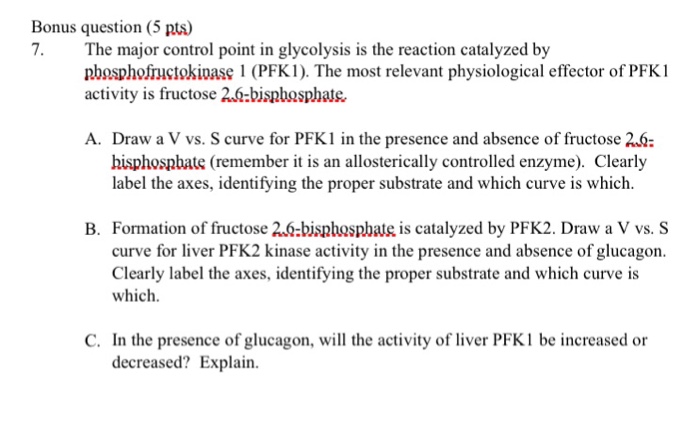 Bonus question (5 pts)

7. The major control point in glycolysis is the reaction catalyzed by phosphofructokinase 1 (PFK1). The most relevant physiological effector of PFK1 activity is fructose 2,6-bisphosphate.

A. Draw a V vs. S curve for PFK1 in the presence and absence of fructose 2,6-bisphosphate (remember it is an allosterically controlled enzyme). Clearly label the axes, identifying the proper substrate and which curve is which.

B. Formation of fructose 2,6-bisphosphate is catalyzed by PFK2. Draw a V vs. S curve for liver PFK2 kinase activity in the presence and absence of glucagon. Clearly label the axes, identifying the proper substrate and which curve is which.

C. In the presence of glucagon, will the activity of liver PFK1 be increased or decreased? Explain.